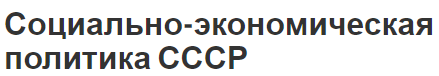 Социально-экономическая политика СССР